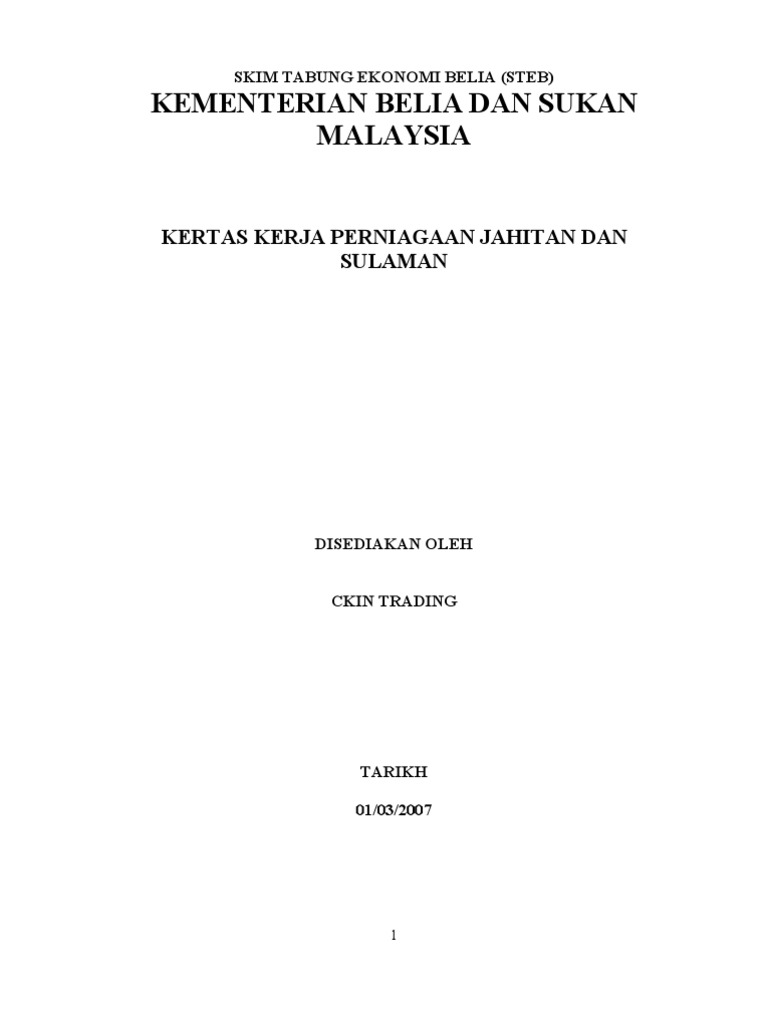 SKIM TABUNG EKONOMI BELIA (STEB)

KEMENTERIAN BELIA DAN SUKAN MALAYSIA

KERTAS KERJA PERNIAGAAN JAHITAN DAN SULAMAN

DISEDIAKAN OLEH

CKIN TRADING

TARIKH

01/03/2007

1